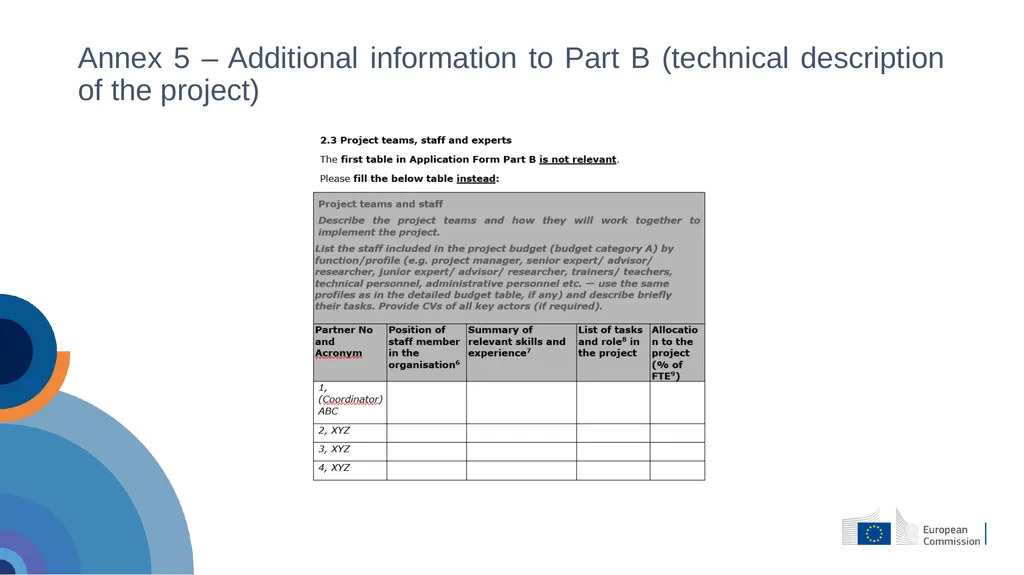 Annex 5 – Additional information to Part B (technical description of the project)

2.3 Project teams, staff and experts

The first table in Application Form Part B is not relevant.

Please fill the below table instead:

Project teams and staff

Describe the project teams and how they will work together to implement the project.

List the staff included in the project budget (budget category A) by function/profile (e.g. project manager, senior expert/ advisor/ researcher, junior expert/ advisor/ researcher, trainers/ teachers, technical personnel, administrative personnel etc. — use the same profiles as in the detailed budget table, if any) and describe briefly their tasks. Provide CVs of all key actors (if required).

| Partner No and Acronym | Position of staff member in the organisation$^6$ | Summary of relevant skills and experience$^7$ | List of tasks and role$^8$ in the project | Allocation to the project (% of FTE$^9$) |
|---|---|---|---|---|
| 1, (Coordinator) ABC | | | | |
| 2, XYZ | | | | |
| 3, XYZ | | | | |
| 4, XYZ | | | | |

European Commission